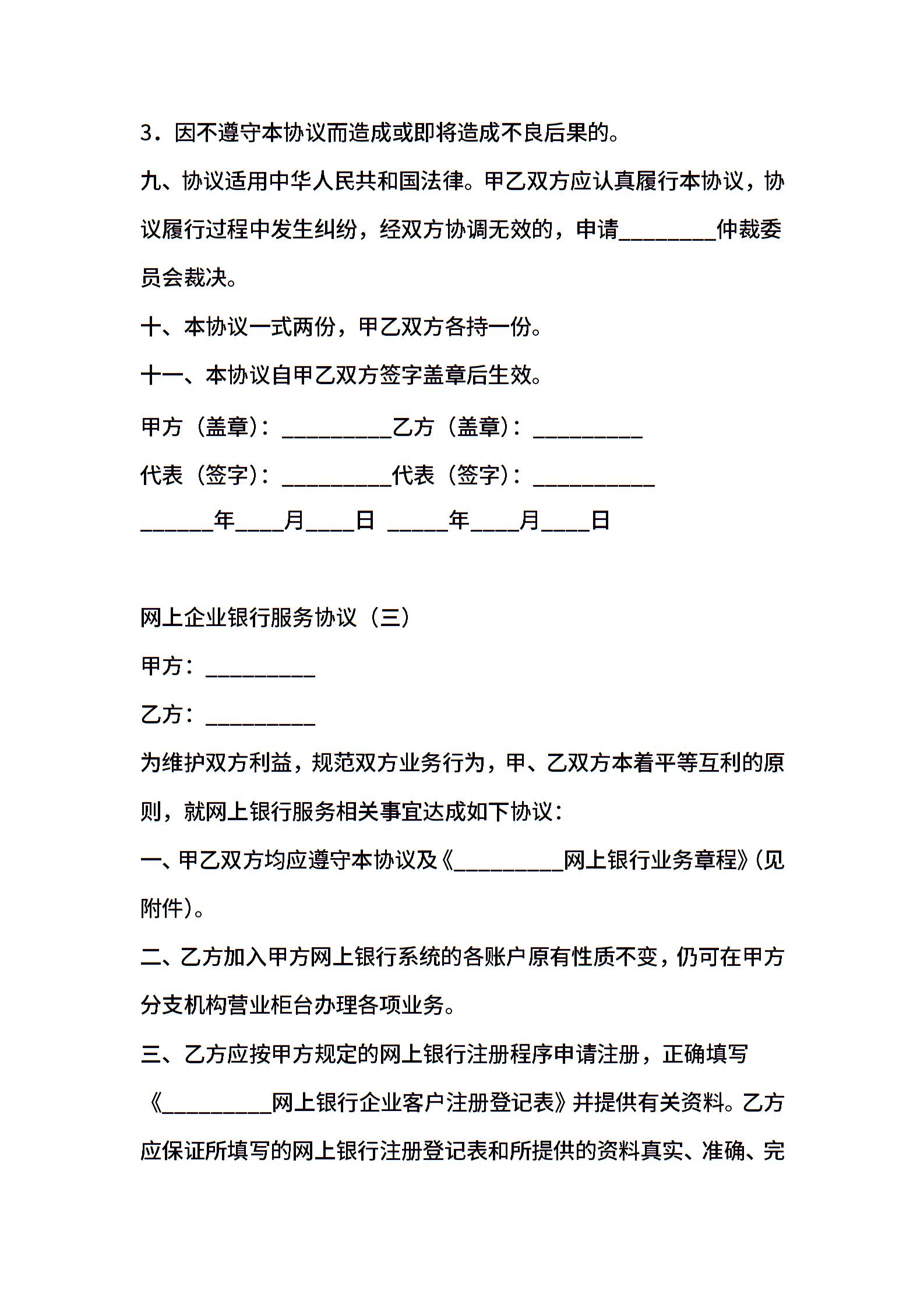 3．因不遵守本协议而造成或即将造成不良后果的。

九、协议适用中华人民共和国法律。甲乙双方应认真履行本协议，协议履行过程中发生纠纷，经双方协调无效的，申请________仲裁委员会裁决。

十、本协议一式两份，甲乙双方各持一份。

十一、本协议自甲乙双方签字盖章后生效。

甲方（盖章）：_________乙方（盖章）：_________

代表（签字）：_________代表（签字）：__________

______年____月____日 _____年____月____日

网上企业银行服务协议（三）

甲方：_________

乙方：_________

为维护双方利益，规范双方业务行为，甲、乙双方本着平等互利的原则，就网上银行服务相关事宜达成如下协议：

一、甲乙双方均应遵守本协议及《_________网上银行业务章程》(见附件)。

二、乙方加入甲方网上银行系统的各账户原有性质不变，仍可在甲方分支机构营业柜台办理各项业务。

三、乙方应按甲方规定的网上银行注册程序申请注册，正确填写《_________网上银行企业客户注册登记表》并提供有关资料。乙方应保证所填写的网上银行注册登记表和所提供的资料真实、准确、完